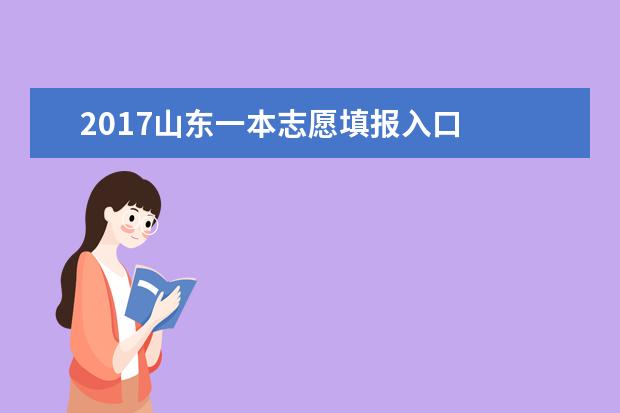 2017山东一本志愿填报入口